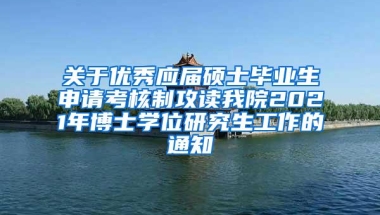 关于优秀应届硕士毕业生申请考核制攻读我院2021年博士学位研究生工作的通知